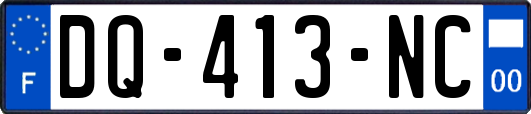 F
DQ-413-NC
00